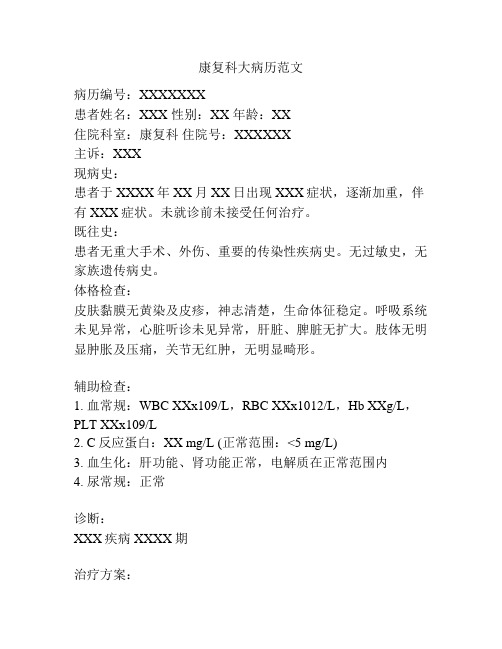 康复科大病历范文

病历编号：XXXXXXX
患者姓名：XXX 性别：XX 年龄：XX
住院科室：康复科 住院号：XXXXXX
主诉：XXX
现病史：
患者于 XXXX 年 XX 月 XX 日出现 XXX 症状，逐渐加重，伴有 XXX 症状。未就诊前未接受任何治疗。
既往史：
患者无重大手术、外伤、重要的传染性疾病史。无过敏史，无家族遗传病史。
体格检查：
皮肤黏膜无黄染及皮疹，神志清楚，生命体征稳定。呼吸系统未见异常，心脏听诊未见异常，肝脏、脾脏无扩大。肢体无明显肿胀及压痛，关节无红肿，无明显畸形。

辅助检查：
1. 血常规：WBC XXx109/L，RBC XXx1012/L，Hb XXg/L，PLT XXx109/L
2. C 反应蛋白：XX mg/L (正常范围：<5 mg/L)
3. 血生化：肝功能、肾功能正常，电解质在正常范围内
4. 尿常规：正常

诊断：
XXX 疾病 XXXX 期

治疗方案：